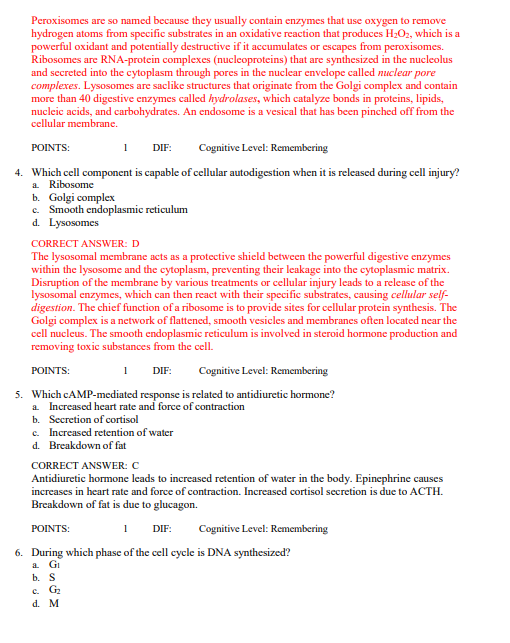 Peroxisomes are so named because they usually contain enzymes that use oxygen to remove hydrogen atoms from specific substrates in an oxidative reaction that produces $H_2O_2$, which is a powerful oxidant and potentially destructive if it accumulates or escapes from peroxisomes. Ribosomes are RNA-protein complexes (nucleoproteins) that are synthesized in the nucleolus and secreted into the cytoplasm through pores in the nuclear envelope called nuclear pore complexes. Lysosomes are saclike structures that originate from the Golgi complex and contain more than 40 digestive enzymes called hydrolases, which catalyze bonds in proteins, lipids, nucleic acids, and carbohydrates. An endosome is a vesical that has been pinched off from the cellular membrane.

POINTS: 1 DIF: Cognitive Level: Remembering

4. Which cell component is capable of cellular autodigestion when it is released during cell injury?
a. Ribosome
b. Golgi complex
c. Smooth endoplasmic reticulum
d. Lysosomes

CORRECT ANSWER: D
The lysosomal membrane acts as a protective shield between the powerful digestive enzymes within the lysosome and the cytoplasm, preventing their leakage into the cytoplasmic matrix. Disruption of the membrane by various treatments or cellular injury leads to a release of the lysosomal enzymes, which can then react with their specific substrates, causing cellular self-digestion. The chief function of a ribosome is to provide sites for cellular protein synthesis. The Golgi complex is a network of flattened, smooth vesicles and membranes often located near the cell nucleus. The smooth endoplasmic reticulum is involved in steroid hormone production and removing toxic substances from the cell.

POINTS: 1 DIF: Cognitive Level: Remembering

5. Which cAMP-mediated response is related to antidiuretic hormone?
a. Increased heart rate and force of contraction
b. Secretion of cortisol
c. Increased retention of water
d. Breakdown of fat

CORRECT ANSWER: C
Antidiuretic hormone leads to increased retention of water in the body. Epinephrine causes increases in heart rate and force of contraction. Increased cortisol secretion is due to ACTH. Breakdown of fat is due to glucagon.

POINTS: 1 DIF: Cognitive Level: Remembering

6. During which phase of the cell cycle is DNA synthesized?
a. $G_1$
b. S
c. $G_2$
d. M